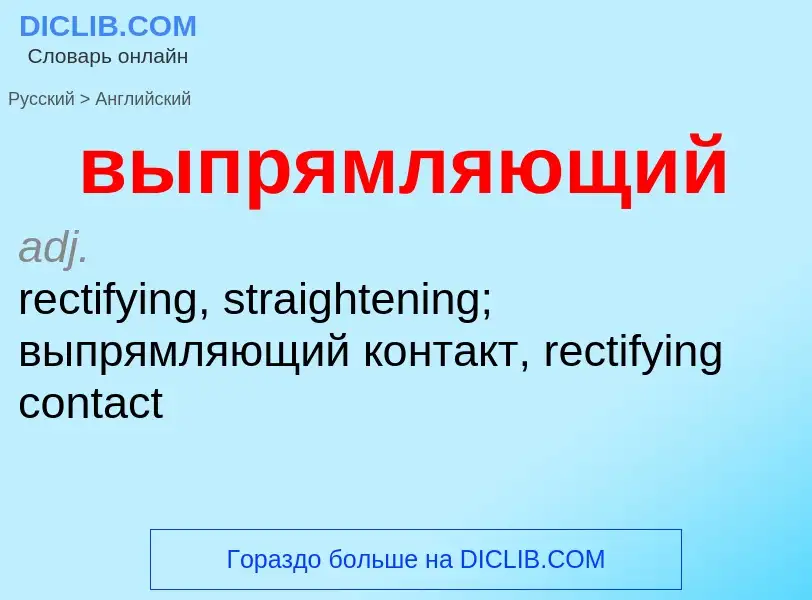 DICLIB.COM
Словарь онлайн

Русский > Английский

выпрямляющий

adj.
rectifying, straightening; выпрямляющий контакт, rectifying contact

Гораздо больше на DICLIB.COM